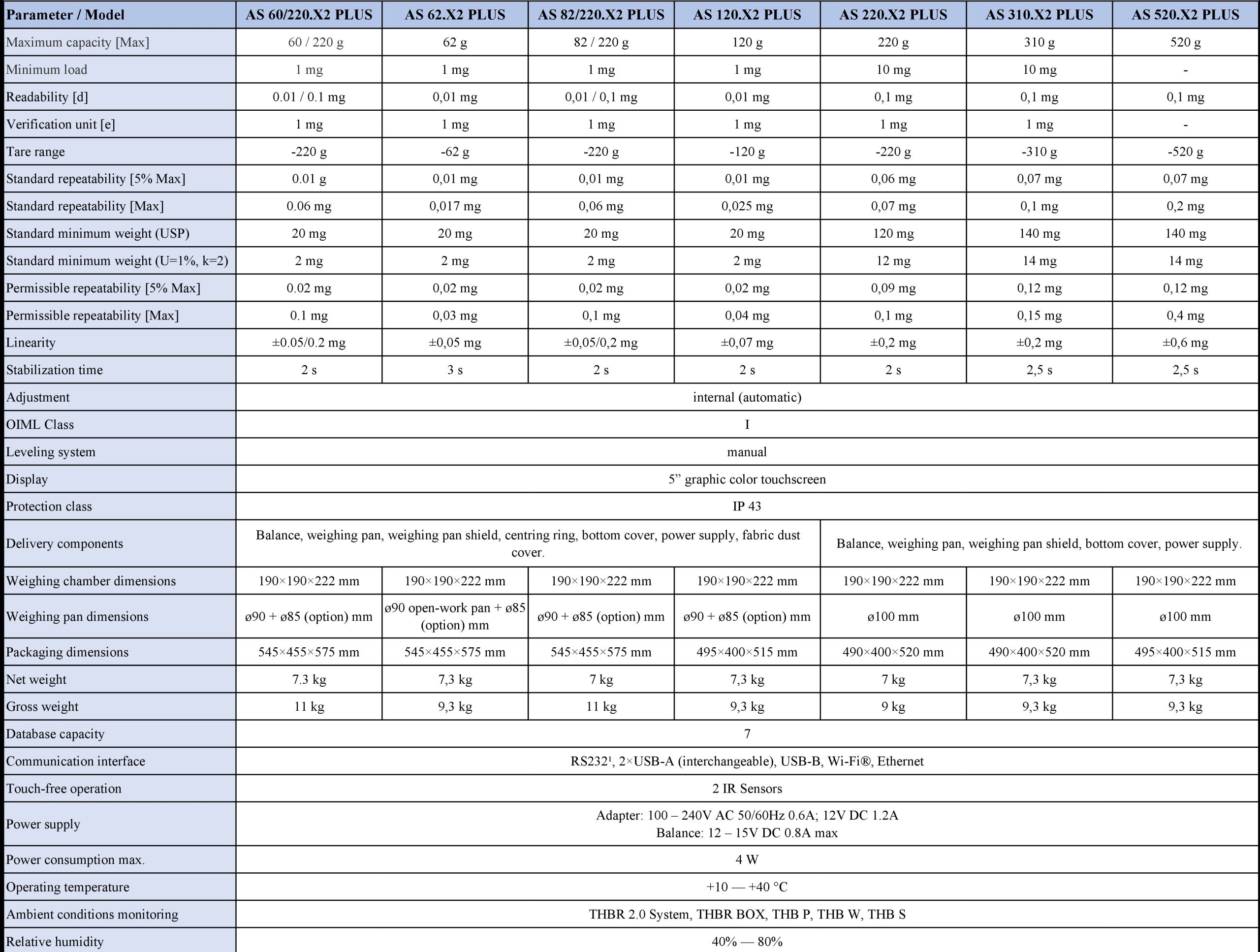 | Parameter / Model | AS 60/220.X2 PLUS | AS 62.X2 PLUS | AS 82/220.X2 PLUS | AS 120.X2 PLUS | AS 220.X2 PLUS | AS 310.X2 PLUS | AS 520.X2 PLUS |
|---|---|---|---|---|---|---|---|
| Maximum capacity [Max] | 60 / 220 g | 62 g | 82 / 220 g | 120 g | 220 g | 310 g | 520 g |
| Minimum load | 1 mg | 1 mg | 1 mg | 1 mg | 10 mg | 10 mg | - |
| Readability [d] | 0.01 / 0.1 mg | 0,01 mg | 0,01 / 0,1 mg | 0,01 mg | 0,1 mg | 0,1 mg | 0,1 mg |
| Verification unit [e] | 1 mg | 1 mg | 1 mg | 1 mg | 1 mg | 1 mg | - |
| Tare range | -220 g | -62 g | -220 g | -120 g | -220 g | -310 g | -520 g |
| Standard repeatability [5% Max] | 0.01 g | 0,01 mg | 0,01 mg | 0,01 mg | 0,06 mg | 0,07 mg | 0,07 mg |
| Standard repeatability [Max] | 0.06 mg | 0,017 mg | 0,06 mg | 0,025 mg | 0,07 mg | 0,1 mg | 0,2 mg |
| Standard minimum weight (USP) | 20 mg | 20 mg | 20 mg | 20 mg | 120 mg | 140 mg | 140 mg |
| Standard minimum weight (U=1%, k=2) | 2 mg | 2 mg | 2 mg | 2 mg | 12 mg | 14 mg | 14 mg |
| Permissible repeatability [5% Max] | 0.02 mg | 0,02 mg | 0,02 mg | 0,02 mg | 0,09 mg | 0,12 mg | 0,12 mg |
| Permissible repeatability [Max] | 0.1 mg | 0,03 mg | 0,1 mg | 0,04 mg | 0,1 mg | 0,15 mg | 0,4 mg |
| Linearity | ±0.05/0.2 mg | ±0,05 mg | ±0,05/0,2 mg | ±0,07 mg | ±0,2 mg | ±0,2 mg | ±0,6 mg |
| Stabilization time | 2 s | 3 s | 2 s | 2 s | 2 s | 2,5 s | 2,5 s |
| Adjustment | internal (automatic) | | | | | | |
| OIML Class | I | | | | | | |
| Leveling system | manual | | | | | | |
| Display | 5” graphic color touchscreen | | | | | | |
| Protection class | IP 43 | | | | | | |
| Delivery components | Balance, weighing pan, weighing pan shield, centring ring, bottom cover, power supply, fabric dust cover. | | | | Balance, weighing pan, weighing pan shield, bottom cover, power supply. | | |
| Weighing chamber dimensions | 190×190×222 mm | 190×190×222 mm | 190×190×222 mm | 190×190×222 mm | 190×190×222 mm | 190×190×222 mm | 190×190×222 mm |
| Weighing pan dimensions | ø90 + ø85 (option) mm | ø90 open-work pan + ø85 (option) mm | ø90 + ø85 (option) mm | ø90 + ø85 (option) mm | ø100 mm | ø100 mm | ø100 mm |
| Packaging dimensions | 545×455×575 mm | 545×455×575 mm | 545×455×575 mm | 495×400×515 mm | 490×400×520 mm | 490×400×520 mm | 495×400×515 mm |
| Net weight | 7.3 kg | 7,3 kg | 7 kg | 7,3 kg | 7 kg | 7,3 kg | 7,3 kg |
| Gross weight | 11 kg | 9,3 kg | 11 kg | 9,3 kg | 9 kg | 9,3 kg | 9,3 kg |
| Database capacity | 7 | | | | | | |
| Communication interface | RS232¹, 2×USB-A (interchangeable), USB-B, Wi-Fi®, Ethernet | | | | | | |
| Touch-free operation | 2 IR Sensors | | | | | | |
| Power supply | Adapter: 100 – 240V AC 50/60Hz 0.6A; 12V DC 1.2A Balance: 12 – 15V DC 0.8A max | | | | | | |
| Power consumption max. | 4 W | | | | | | |
| Operating temperature | +10 — +40 °C | | | | | | |
| Ambient conditions monitoring | THBR 2.0 System, THBR BOX, THB P, THB W, THB S | | | | | | |
| Relative humidity | 40% — 80% | | | | | | |